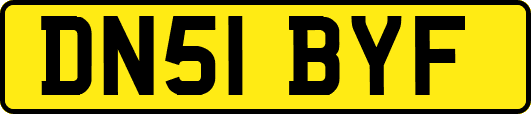 DN51 BYF